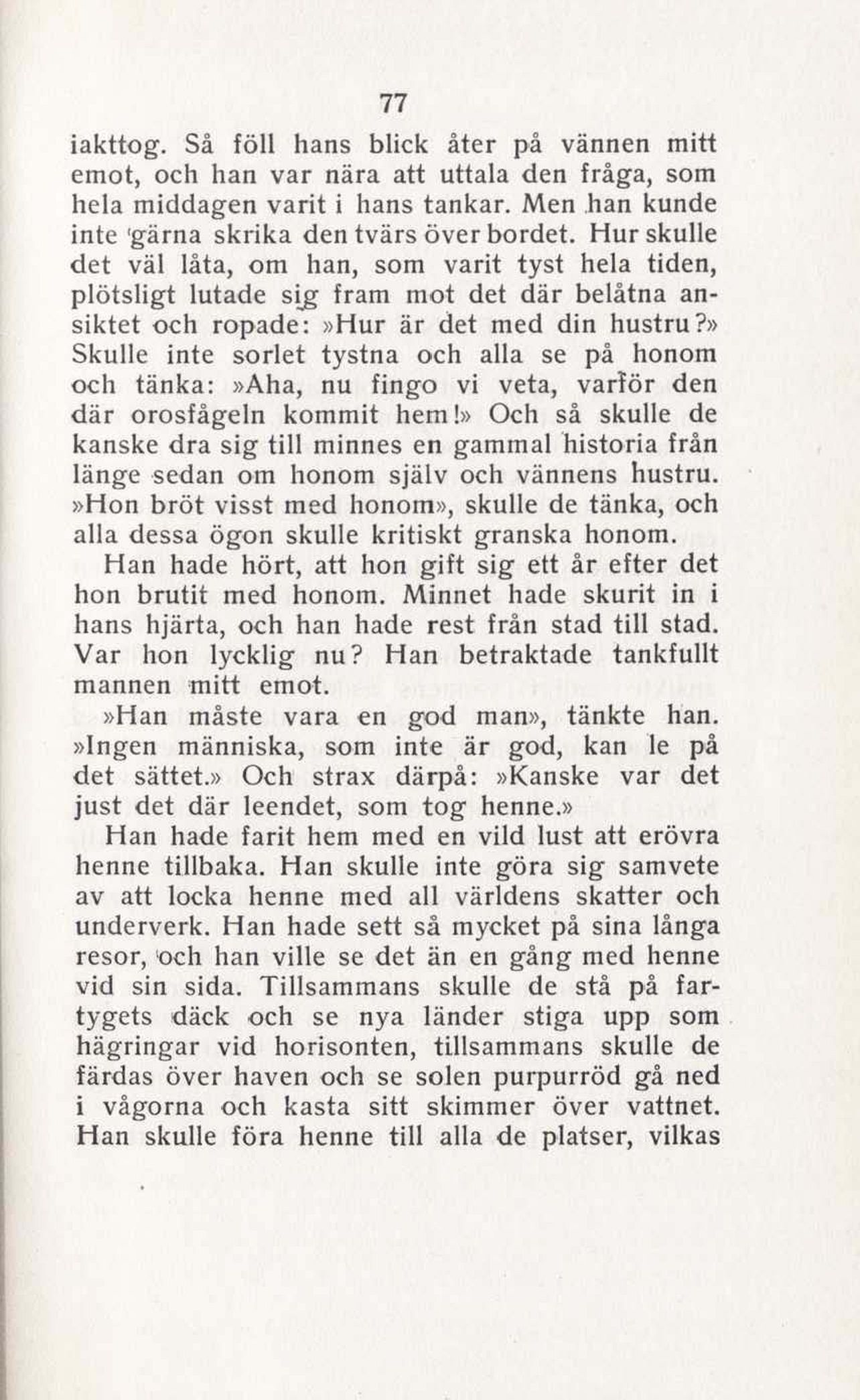 77

iakttog. Så föll hans blick åter på vännen mitt emot, och han var nära att uttala den fråga, som hela middagen varit i hans tankar. Men han kunde inte gärna skrika den tvärs över bordet. Hur skulle det väl låta, om han, som varit tyst hela tiden, plötsligt lutade sig fram mot det där belåtna ansiktet och ropade: »Hur är det med din hustru?» Skulle inte sorlet tystna och alla se på honom och tänka: »Aha, nu fingo vi veta, varför den där orosfågeln kommit hem!» Och så skulle de kanske dra sig till minnes en gammal historia från länge sedan om honom själv och vännens hustru. »Hon bröt visst med honom», skulle de tänka, och alla dessa ögon skulle kritiskt granska honom.

Han hade hört, att hon gift sig ett år efter det hon brutit med honom. Minnet hade skurit in i hans hjärta, och han hade rest från stad till stad. Var hon lycklig nu? Han betraktade tankfullt mannen mitt emot.

»Han måste vara en god man», tänkte han. »Ingen människa, som inte är god, kan le på det sättet.» Och strax därpå: »Kanske var det just det där leendet, som tog henne.»

Han hade farit hem med en vild lust att erövra henne tillbaka. Han skulle inte göra sig samvete av att locka henne med all världens skatter och underverk. Han hade sett så mycket på sina långa resor, och han ville se det än en gång med henne vid sin sida. Tillsammans skulle de stå på fartygets däck och se nya länder stiga upp som hägringar vid horisonten, tillsammans skulle de färdas över haven och se solen purpurröd gå ned i vågorna och kasta sitt skimmer över vattnet. Han skulle föra henne till alla de platser, vilkas